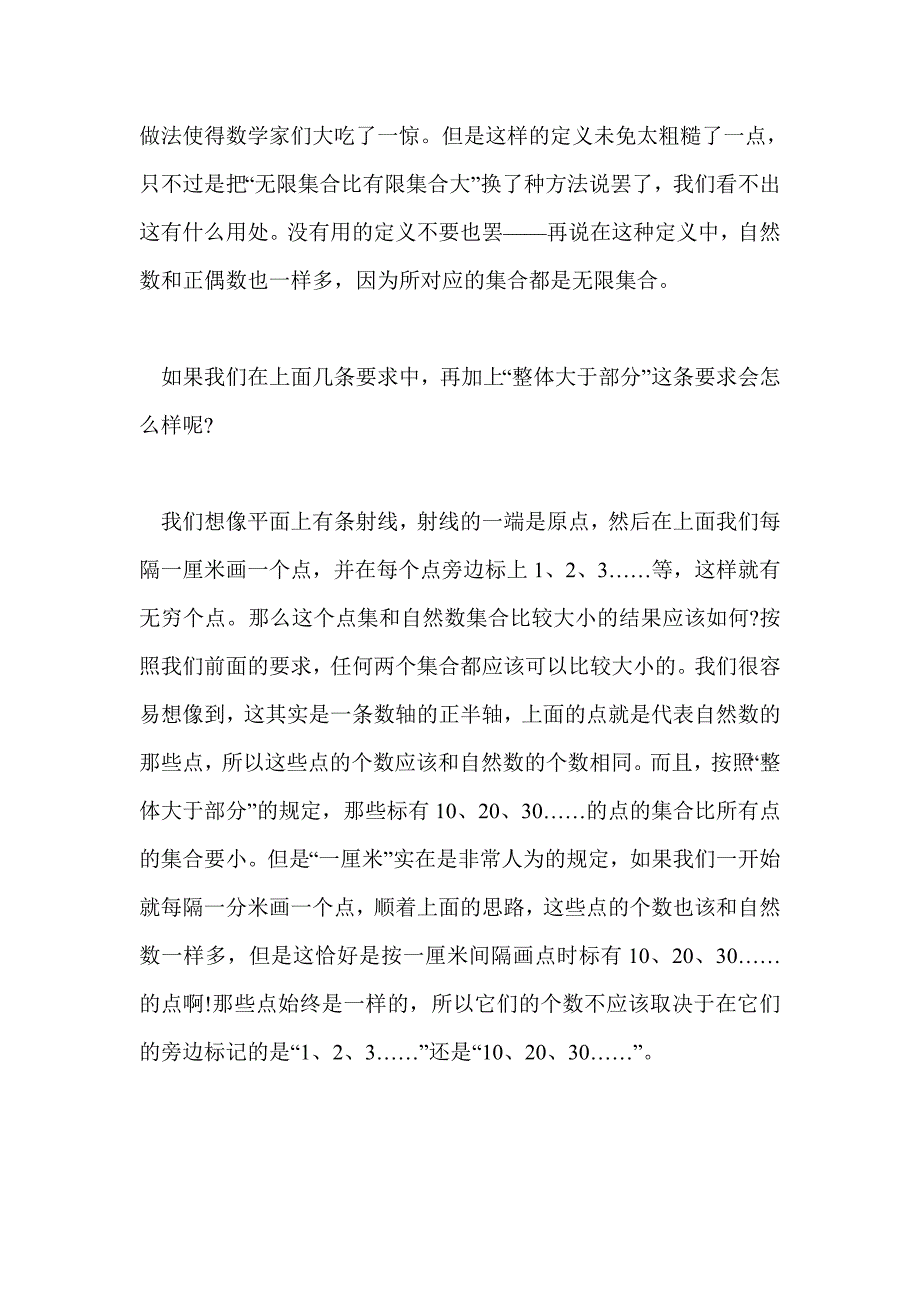 做法使得数学家们大吃了一惊。但是这样的定义未免太粗糙了一点，只不过是把“无限集合比有限集合大”换了种方法说罢了，我们看不出这有什么用处。没有用的定义不要也罢——再说在这种定义中，自然数和正偶数也一样多，因为所对应的集合都是无限集合。

如果我们在上面几条要求中，再加上“整体大于部分”这条要求会怎么样呢?

我们想像平面上有条射线，射线的一端是原点，然后在上面我们每隔一厘米画一个点，并在每个点旁边标上 1、2、3……等，这样就有无穷个点。那么这个点集和自然数集合比较大小的结果应该如何?按照我们前面的要求，任何两个集合都应该可以比较大小的。我们很容易想像到，这其实是一条数轴的正半轴，上面的点就是代表自然数的那些点，所以这些点的个数应该和自然数的个数相同。而且，按照“整体大于部分”的规定，那些标有 10、20、30……的点的集合比所有点的集合要小。但是“一厘米”实在是非常人为的规定，如果我们一开始就每隔一分米画一个点，顺着上面的思路，这些点的个数也该和自然数一样多，但是这恰好是按一厘米间隔画点时标有 10、20、30……的点啊!那些点始终是一样的，所以它们的个数不应该取决于在它们的旁边标记的是“1、2、3……”还是“10、20、30……”。